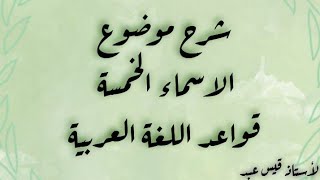 شرح موضوع
الاسماء الخمسة
قواعد اللغة العربية

للأستاذ قيس عبد